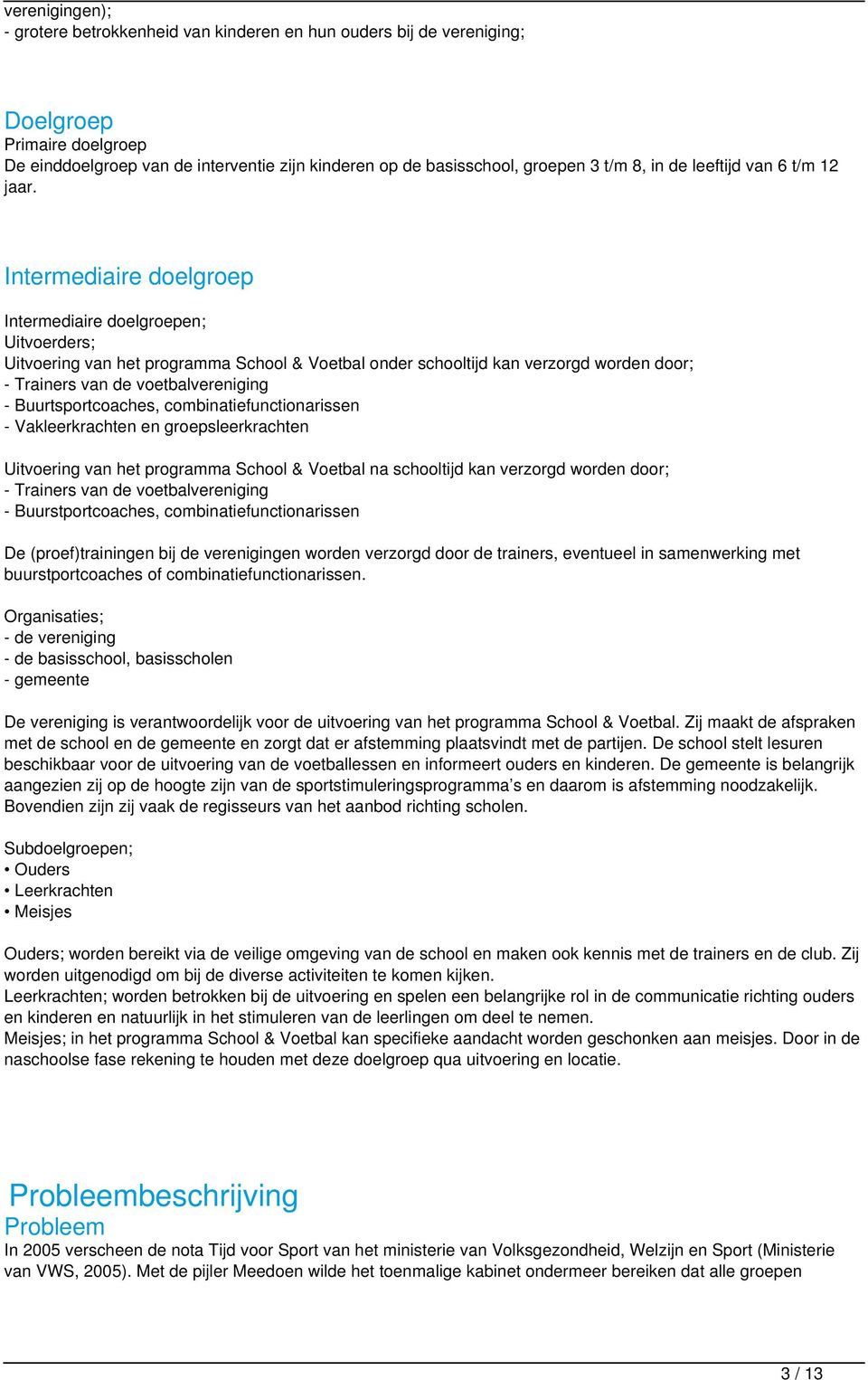 verenigingen);
- grotere betrokkenheid van kinderen en hun ouders bij de vereniging;

Doelgroep
Primaire doelgroep
De einddoelgroep van de interventie zijn kinderen op de basisschool, groepen 3 t/m 8, in de leeftijd van 6 t/m 12 jaar.

Intermediaire doelgroep

Intermediaire doelgroepen;
Uitvoerders;
Uitvoering van het programma School & Voetbal onder schooltijd kan verzorgd worden door;
- Trainers van de voetbalvereniging
- Buurtsportcoaches, combinatiefunctionarissen
- Vakleerkrachten en groepsleerkrachten

Uitvoering van het programma School & Voetbal na schooltijd kan verzorgd worden door;
- Trainers van de voetbalvereniging
- Buurstportcoaches, combinatiefunctionarissen

De (proef)trainingen bij de verenigingen worden verzorgd door de trainers, eventueel in samenwerking met buurstportcoaches of combinatiefunctionarissen.

Organisaties;
- de vereniging
- de basisschool, basisscholen
- gemeente

De vereniging is verantwoordelijk voor de uitvoering van het programma School & Voetbal. Zij maakt de afspraken met de school en de gemeente en zorgt dat er afstemming plaatsvindt met de partijen. De school stelt lesuren beschikbaar voor de uitvoering van de voetballessen en informeert ouders en kinderen. De gemeente is belangrijk aangezien zij op de hoogte zijn van de sportstimuleringsprogramma’s en daarom is afstemming noodzakelijk. Bovendien zijn zij vaak de regisseurs van het aanbod richting scholen.

Subdoelgroepen;
• Ouders
• Leerkrachten
• Meisjes

Ouders; worden bereikt via de veilige omgeving van de school en maken ook kennis met de trainers en de club. Zij worden uitgenodigd om bij de diverse activiteiten te komen kijken.
Leerkrachten; worden betrokken bij de uitvoering en spelen een belangrijke rol in de communicatie richting ouders en kinderen en natuurlijk in het stimuleren van de leerlingen om deel te nemen.
Meisjes; in het programma School & Voetbal kan specifieke aandacht worden geschonken aan meisjes. Door in de naschoolse fase rekening te houden met deze doelgroep qua uitvoering en locatie.

Probleembeschrijving
Probleem
In 2005 verscheen de nota Tijd voor Sport van het ministerie van Volksgezondheid, Welzijn en Sport (Ministerie van VWS, 2005). Met de pijler Meedoen wilde het toenmalige kabinet ondermeer bereiken dat alle groepen

3 / 13